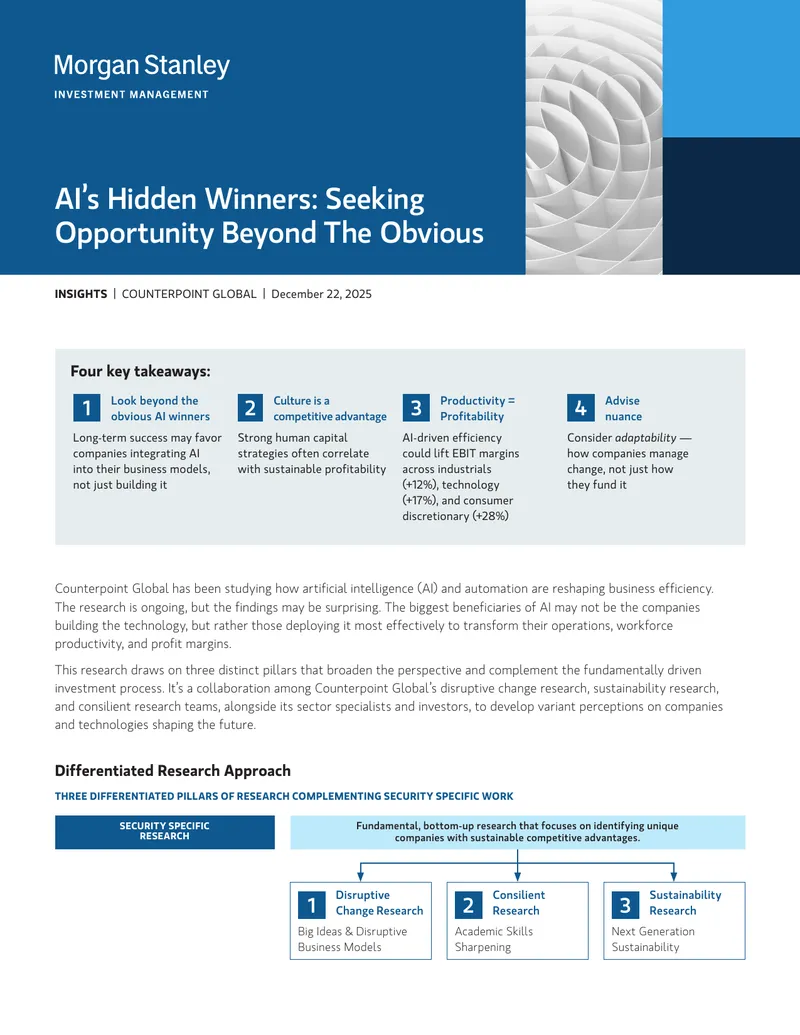 Morgan Stanley
INVESTMENT MANAGEMENT

AI's Hidden Winners: Seeking Opportunity Beyond The Obvious

INSIGHTS | COUNTERPOINT GLOBAL | December 22, 2025

Four key takeaways:

1 Look beyond the obvious AI winners
Long-term success may favor companies integrating AI into their business models, not just building it

2 Culture is a competitive advantage
Strong human capital strategies often correlate with sustainable profitability

3 Productivity = Profitability
AI-driven efficiency could lift EBIT margins across industrials (+12%), technology (+17%), and consumer discretionary (+28%)

4 Advise nuance
Consider adaptability — how companies manage change, not just how they fund it

Counterpoint Global has been studying how artificial intelligence (AI) and automation are reshaping business efficiency. The research is ongoing, but the findings may be surprising. The biggest beneficiaries of AI may not be the companies building the technology, but rather those deploying it most effectively to transform their operations, workforce productivity, and profit margins.

This research draws on three distinct pillars that broaden the perspective and complement the fundamentally driven investment process. It's a collaboration among Counterpoint Global's disruptive change research, sustainability research, and consilient research teams, alongside its sector specialists and investors, to develop variant perceptions on companies and technologies shaping the future.

Differentiated Research Approach

THREE DIFFERENTIATED PILLARS OF RESEARCH COMPLEMENTING SECURITY SPECIFIC WORK

SECURITY SPECIFIC RESEARCH

Fundamental, bottom-up research that focuses on identifying unique companies with sustainable competitive advantages.

1 Disruptive Change Research
Big Ideas & Disruptive Business Models

2 Consilient Research
Academic Skills Sharpening

3 Sustainability Research
Next Generation Sustainability